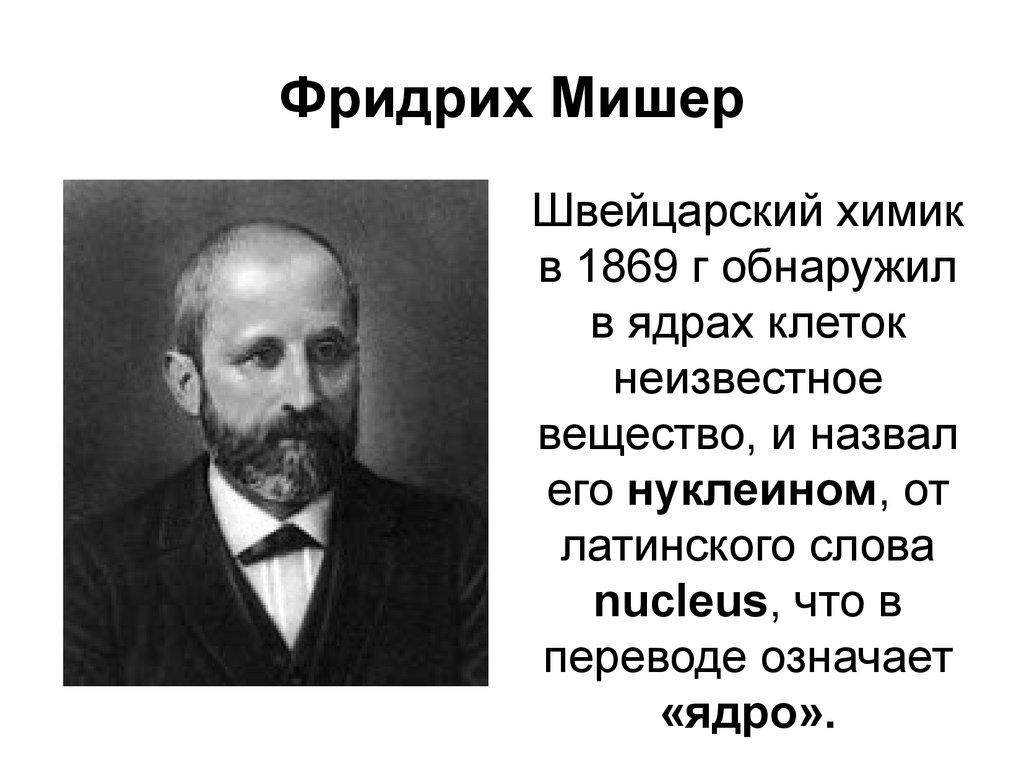 Фридрих Мишер

Швейцарский химик в 1869 г обнаружил в ядрах клеток неизвестное вещество, и назвал его нуклеином, от латинского слова nucleus, что в переводе означает «ядро».